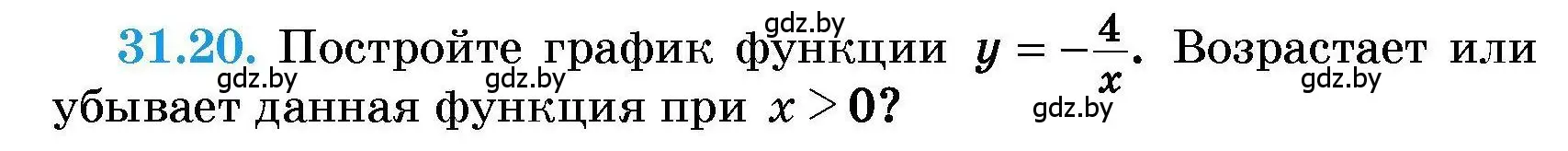 gdz.by

31.20. Постройте график функции $y = -\frac{4}{x}$. Возрастает или убывает данная функция при $x > 0$?

gdz.by gdz.by gdz.by gdz.by